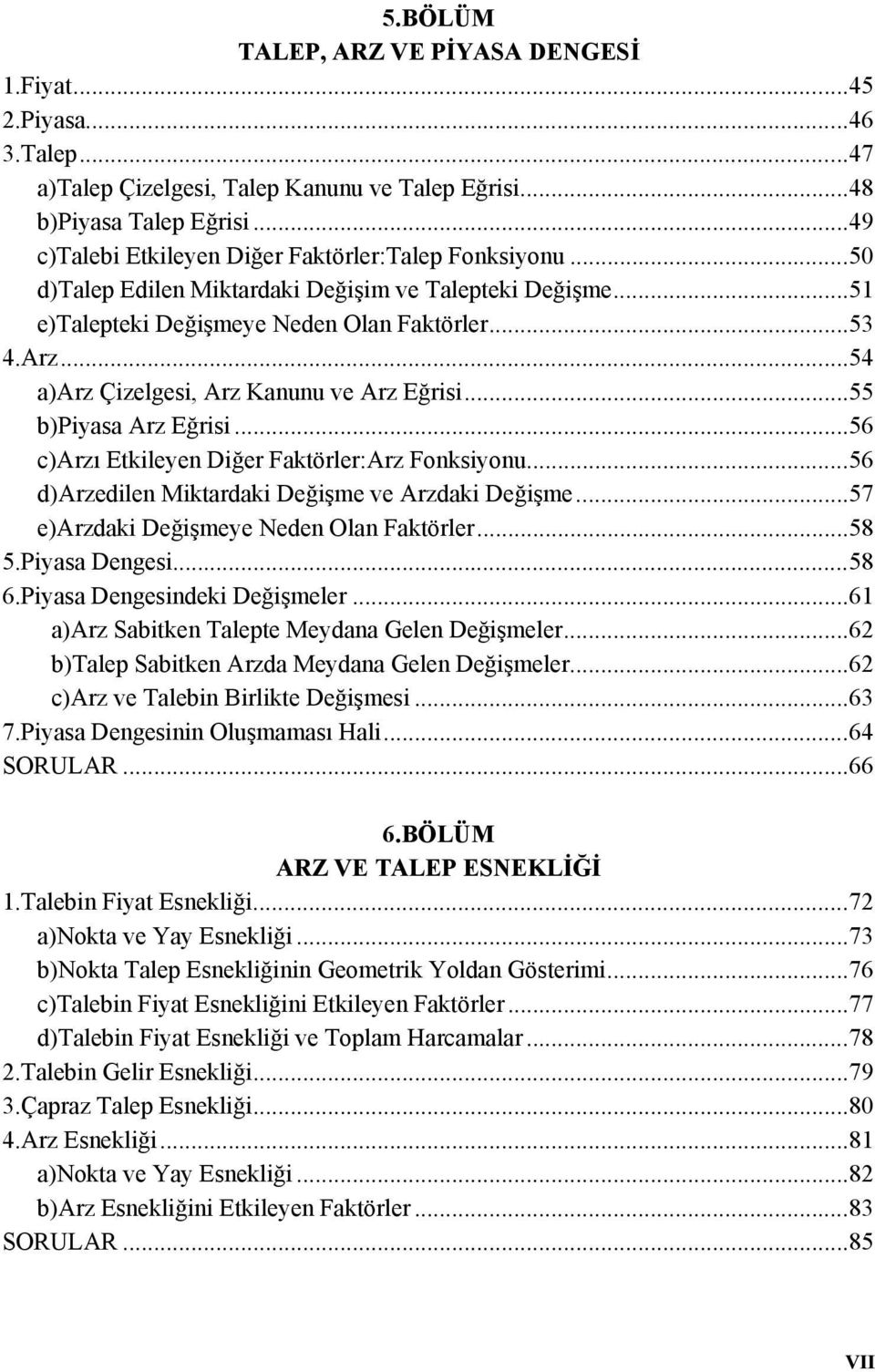 5.BÖLÜM
TALEP, ARZ VE PİYASA DENGESİ

1.Fiyat...45
2.Piyasa...46
3.Talep...47
a)Talep Çizelgesi, Talep Kanunu ve Talep Eğrisi...48
b)Piyasa Talep Eğrisi...49
c)Talebi Etkileyen Diğer Faktörler:Talep Fonksiyonu...50
d)Talep Edilen Miktardaki Değişim ve Talepteki Değişme...51
e)Talepteki Değişmeye Neden Olan Faktörler...53
4.Arz...54
a)Arz Çizelgesi, Arz Kanunu ve Arz Eğrisi...55
b)Piyasa Arz Eğrisi...56
c)Arzı Etkileyen Diğer Faktörler:Arz Fonksiyonu...56
d)Arzedilen Miktardaki Değişme ve Arzdaki Değişme...57
e)Arzdaki Değişmeye Neden Olan Faktörler...58
5.Piyasa Dengesi...58
6.Piyasa Dengesindeki Değişmeler...61
a)Arz Sabitken Talepte Meydana Gelen Değişmeler...62
b)Talep Sabitken Arzda Meydana Gelen Değişmeler...62
c)Arz ve Talebin Birlikte Değişmesi...63
7.Piyasa Dengesinin Oluşmaması Hali...64
SORULAR...66

6.BÖLÜM
ARZ VE TALEP ESNEKLİĞİ

1.Talebin Fiyat Esnekliği...72
a)Nokta ve Yay Esnekliği...73
b)Nokta Talep Esnekliğinin Geometrik Yoldan Gösterimi...76
c)Talebin Fiyat Esnekliğini Etkileyen Faktörler...77
d)Talebin Fiyat Esnekliği ve Toplam Harcamalar...78
2.Talebin Gelir Esnekliği...79
3.Çapraz Talep Esnekliği...80
4.Arz Esnekliği...81
a)Nokta ve Yay Esnekliği...82
b)Arz Esnekliğini Etkileyen Faktörler...83
SORULAR...85

VII